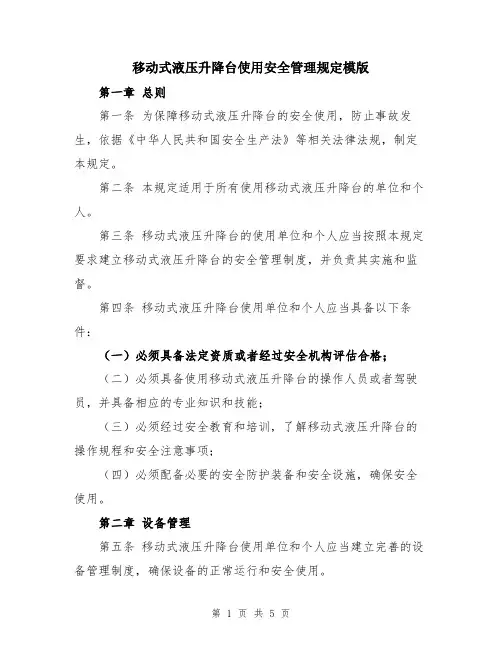 移动式液压升降台使用安全管理规定模版

第一章 总则

第一条 为保障移动式液压升降台的安全使用，防止事故发生，依据《中华人民共和国安全生产法》等相关法律法规，制定本规定。

第二条 本规定适用于所有使用移动式液压升降台的单位和个人。

第三条 移动式液压升降台的使用单位和个人应当按照本规定要求建立移动式液压升降台的安全管理制度，并负责其实施和监督。

第四条 移动式液压升降台使用单位和个人应当具备以下条件：

（一）必须具备法定资质或者经过安全机构评估合格；

（二）必须具备使用移动式液压升降台的操作人员或者驾驶员，并具备相应的专业知识和技能；

（三）必须经过安全教育和培训，了解移动式液压升降台的操作规程和安全注意事项；

（四）必须配备必要的安全防护装备和安全设施，确保安全使用。

第二章 设备管理

第五条 移动式液压升降台使用单位和个人应当建立完善的设备管理制度，确保设备的正常运行和安全使用。

第 1 页 共 5 页